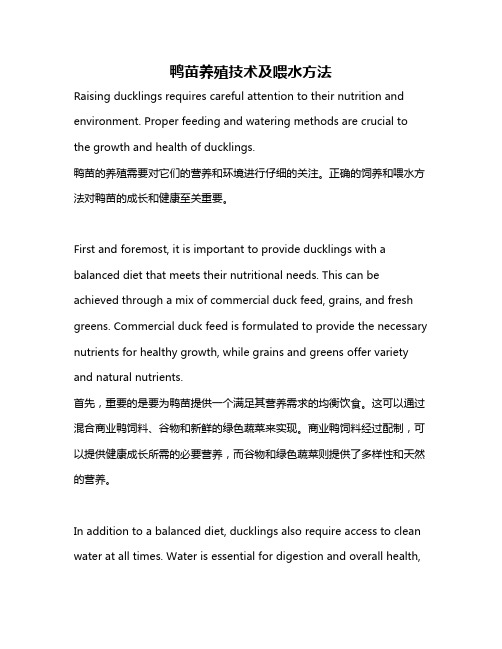 鸭苗养殖技术及喂水方法

Raising ducklings requires careful attention to their nutrition and environment. Proper feeding and watering methods are crucial to the growth and health of ducklings.

鸭苗的养殖需要对它们的营养和环境进行仔细的关注。正确的饲养和喂水方法对鸭苗的成长和健康至关重要。

First and foremost, it is important to provide ducklings with a balanced diet that meets their nutritional needs. This can be achieved through a mix of commercial duck feed, grains, and fresh greens. Commercial duck feed is formulated to provide the necessary nutrients for healthy growth, while grains and greens offer variety and natural nutrients.

首先，重要的是要为鸭苗提供一个满足其营养需求的均衡饮食。这可以通过混合商业鸭饲料、谷物和新鲜的绿色蔬菜来实现。商业鸭饲料经过配制，可以提供健康成长所需的必要营养，而谷物和绿色蔬菜则提供了多样性和天然的营养。

In addition to a balanced diet, ducklings also require access to clean water at all times. Water is essential for digestion and overall health,